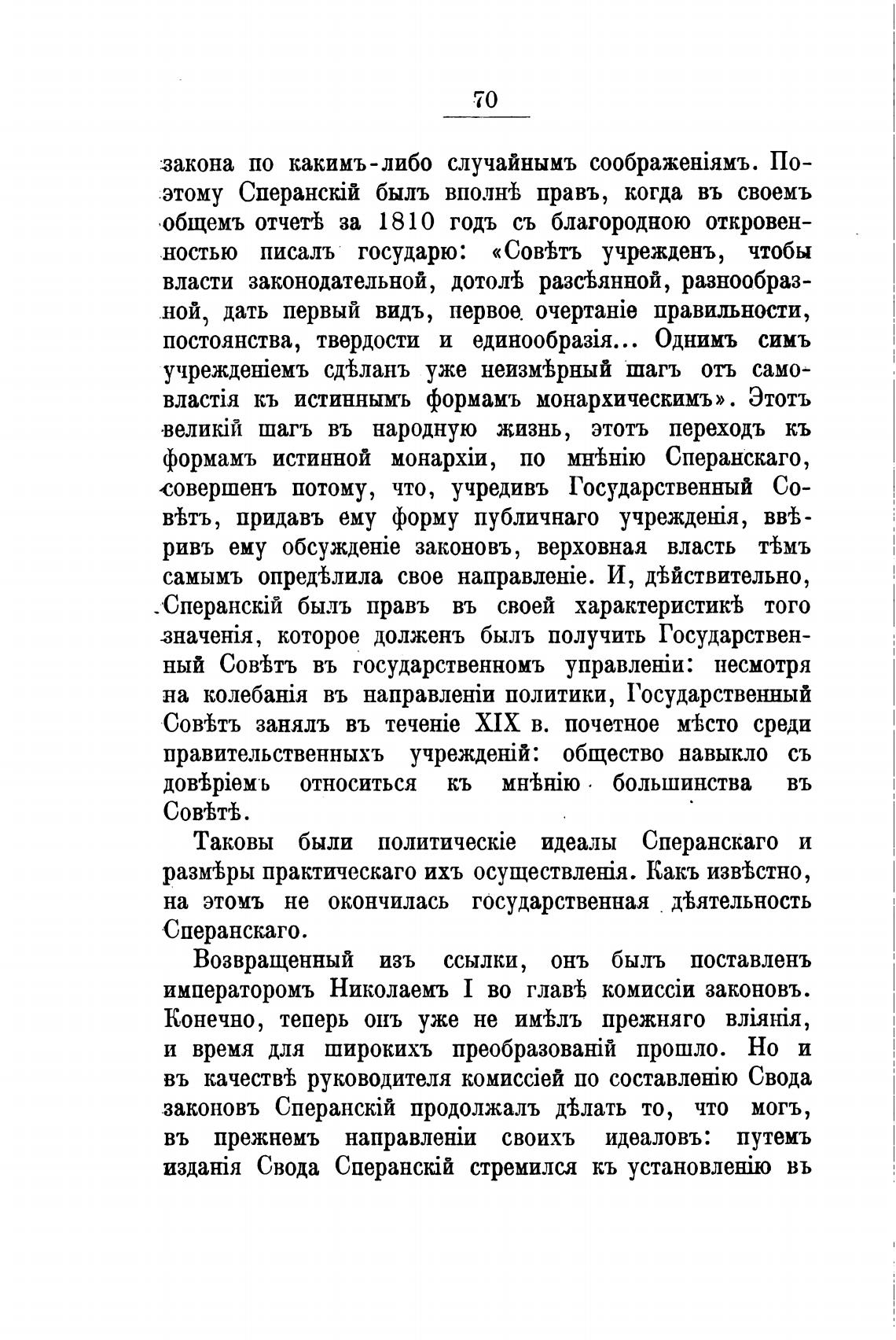 70

закона по какимъ-либо случайнымъ соображеніямъ. Поэтому Сперанскій былъ вполнѣ правъ, когда въ своемъ общемъ отчетѣ за 1810 годъ съ благородною откровенностью писалъ государю: «Совѣтъ учрежденъ, чтобы власти законодательной, дотолѣ разсѣянной, разнообразной, дать первый видъ, первое очертаніе правильности, постоянства, твердости и единообразія... Однимъ симъ учрежденіемъ сдѣланъ уже неизмѣрный шагъ отъ самовластія къ истиннымъ формамъ монархическимъ». Этотъ великій шагъ въ народную жизнь, этотъ переходъ къ формамъ истинной монархіи, по мнѣнію Сперанскаго, совершенъ потому, что, учредивъ Государственный Совѣтъ, придавъ ему форму публичнаго учрежденія, ввѣривъ ему обсужденіе законовъ, верховная власть тѣмъ самымъ опредѣлила свое направленіе. И, дѣйствительно, Сперанскій былъ правъ въ своей характеристикѣ того значенія, которое долженъ былъ получить Государственный Совѣтъ въ государственномъ управленіи: несмотря на колебанія въ направленіи политики, Государственный Совѣтъ занялъ въ теченіе XIX в. почетное мѣсто среди правительственныхъ учрежденій: общество навыкло съ довѣріемъ относиться къ мнѣнію большинства въ Совѣтѣ.

Таковы были политическіе идеалы Сперанскаго и размѣры практическаго ихъ осуществленія. Какъ извѣстно, на этомъ не окончилась государственная дѣятельность Сперанскаго.

Возвращенный изъ ссылки, онъ былъ поставленъ императоромъ Николаемъ I во главѣ комиссіи законовъ. Конечно, теперь онъ уже не имѣлъ прежняго вліянія, и время для широкихъ преобразованій прошло. Но и въ качествѣ руководителя комиссіей по составленію Свода законовъ Сперанскій продолжалъ дѣлать то, что могъ, въ прежнемъ направленіи своихъ идеаловъ: путемъ изданія Свода Сперанскій стремился къ установленію въ